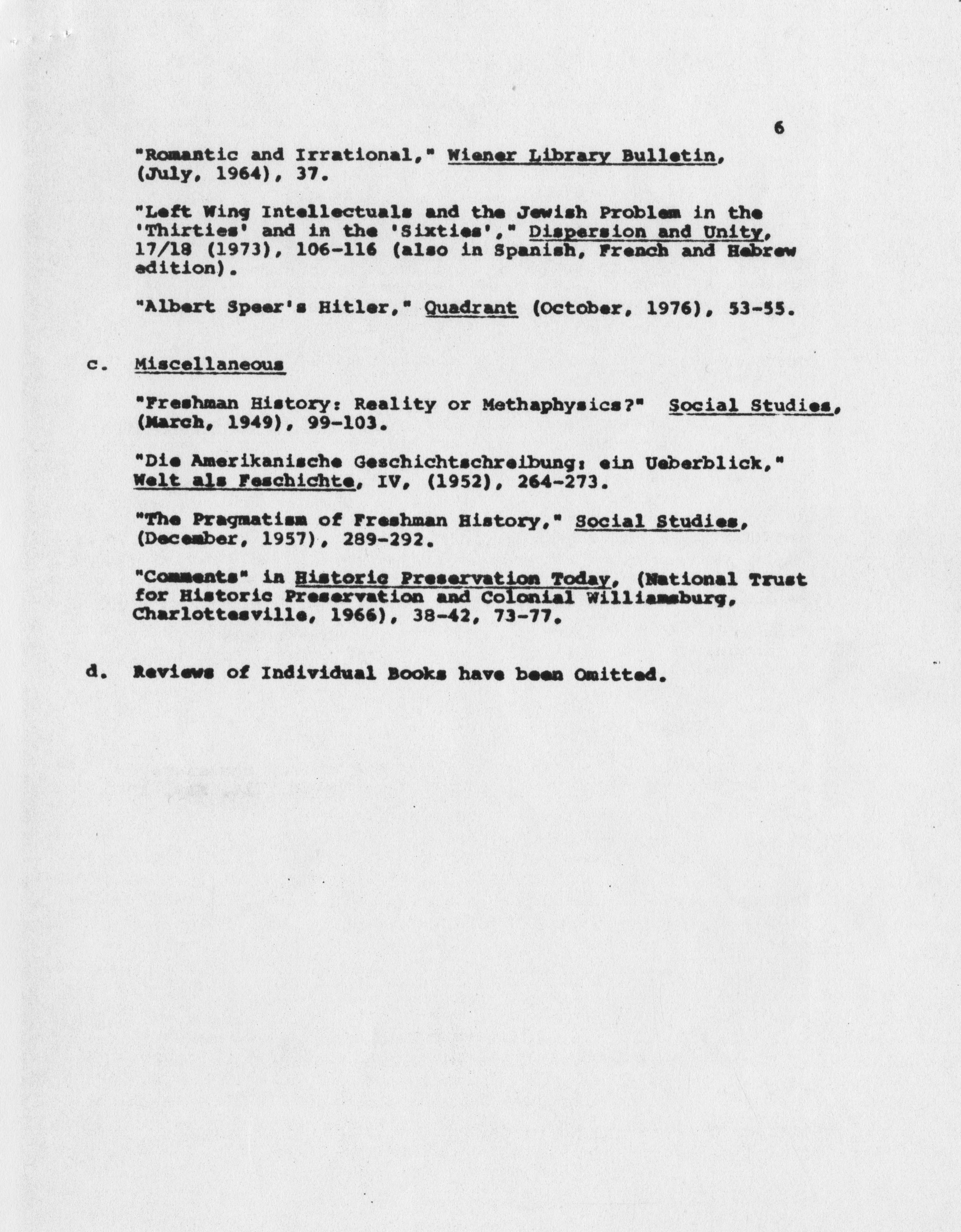 6

"Romantic and Irrational," Wiener Library Bulletin, (July, 1964), 37.

"Left Wing Intellectuals and the Jewish Problem in the 'Thirties' and in the 'Sixties'," Dispersion and Unity, 17/18 (1973), 106-116 (also in Spanish, French and Hebrew edition).

"Albert Speer's Hitler," Quadrant (October, 1976), 53-55.

c. Miscellaneous

"Freshman History: Reality or Methaphysics?" Social Studies, (March, 1949), 99-103.

"Die Amerikanische Geschichtschreibung: ein Ueberblick," Welt als Feschichte, IV, (1952), 264-273.

"The Pragmatism of Freshman History," Social Studies, (December, 1957), 289-292.

"Comments" in Historic Preservation Today, (National Trust for Historic Preservation and Colonial Williamsburg, Charlottesville, 1966), 38-42, 73-77.

d. Reviews of Individual Books have been Omitted.